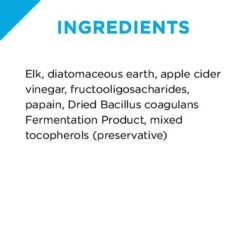 INGREDIENTS

Elk, diatomaceous earth, apple cider vinegar, fructooligosacharides, papain, Dried Bacillus coagulans Fermentation Product, mixed tocopherols (preservative)